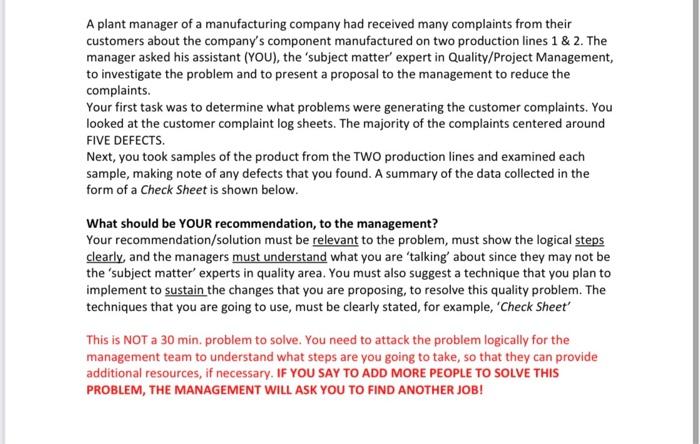 A plant manager of a manufacturing company had received many complaints from their customers about the company's component manufactured on two production lines 1 & 2. The manager asked his assistant (YOU), the 'subject matter' expert in Quality/Project Management, to investigate the problem and to present a proposal to the management to reduce the complaints.
Your first task was to determine what problems were generating the customer complaints. You looked at the customer complaint log sheets. The majority of the complaints centered around FIVE DEFECTS.
Next, you took samples of the product from the TWO production lines and examined each sample, making note of any defects that you found. A summary of the data collected in the form of a Check Sheet is shown below.

What should be YOUR recommendation, to the management?
Your recommendation/solution must be relevant to the problem, must show the logical steps clearly, and the managers must understand what you are 'talking' about since they may not be the 'subject matter' experts in quality area. You must also suggest a technique that you plan to implement to sustain the changes that you are proposing, to resolve this quality problem. The techniques that you are going to use, must be clearly stated, for example, 'Check Sheet'

This is NOT a 30 min. problem to solve. You need to attack the problem logically for the management team to understand what steps are you going to take, so that they can provide additional resources, if necessary. IF YOU SAY TO ADD MORE PEOPLE TO SOLVE THIS PROBLEM, THE MANAGEMENT WILL ASK YOU TO FIND ANOTHER JOB!